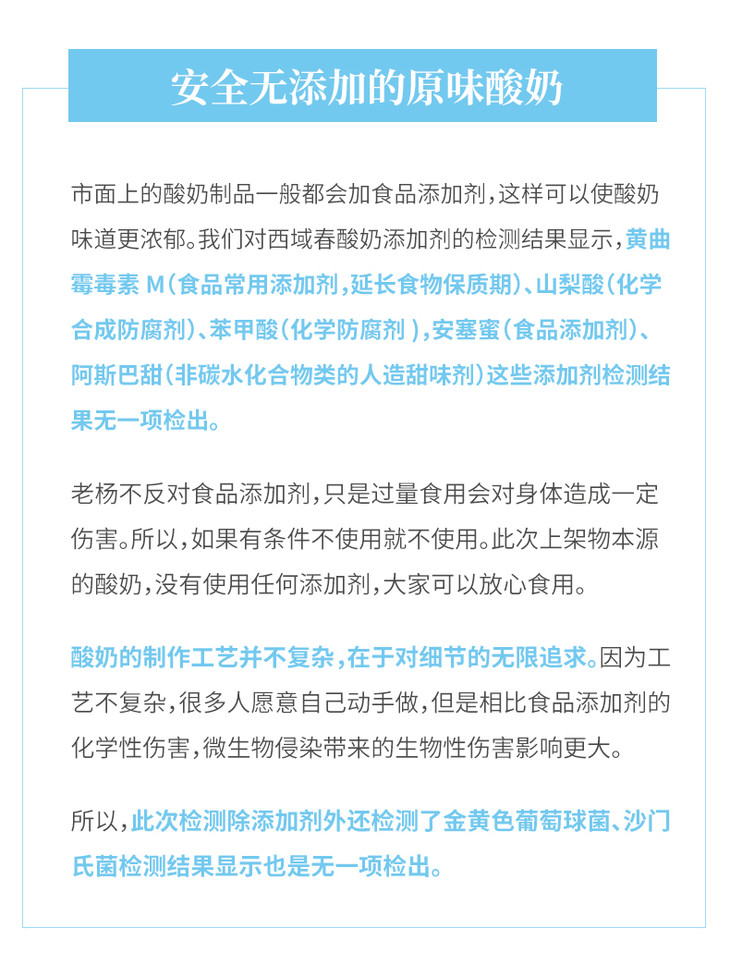 安全无添加的原味酸奶

市面上的酸奶制品一般都会加食品添加剂，这样可以使酸奶味道更浓郁。我们对西域春酸奶添加剂的检测结果显示，黄曲霉毒素 M（食品常用添加剂，延长食物保质期）、山梨酸（化学合成防腐剂）、苯甲酸（化学防腐剂），安塞蜜（食品添加剂）、阿斯巴甜（非碳水化合物类的人造甜味剂）这些添加剂检测结果无一项检出。

老杨不反对食品添加剂，只是过量食用会对身体造成一定伤害。所以，如果有条件不使用就不使用。此次上架物本源的酸奶，没有使用任何添加剂，大家可以放心食用。

酸奶的制作工艺并不复杂，在于对细节的无限追求。因为工艺不复杂，很多人愿意自己动手做，但是相比食品添加剂的化学性伤害，微生物侵染带来的生物性伤害影响更大。

所以，此次检测除添加剂外还检测了金黄色葡萄球菌、沙门氏菌检测结果显示也是无一项检出。